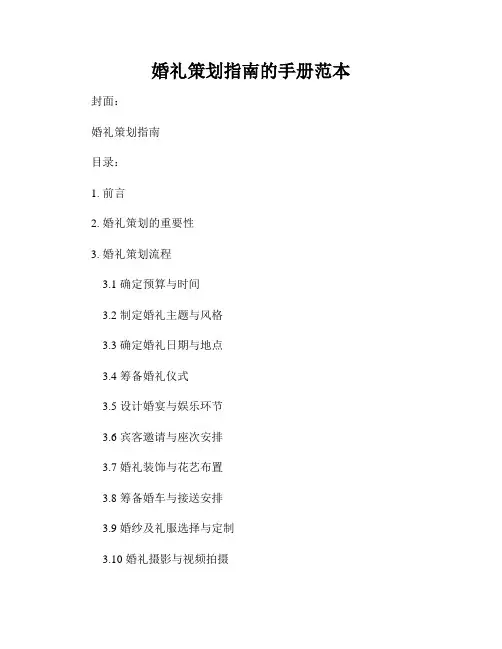 婚礼策划指南的手册范本

封面：

婚礼策划指南

目录：

1. 前言

2. 婚礼策划的重要性

3. 婚礼策划流程

3.1 确定预算与时间

3.2 制定婚礼主题与风格

3.3 确定婚礼日期与地点

3.4 筹备婚礼仪式

3.5 设计婚宴与娱乐环节

3.6 宾客邀请与座次安排

3.7 婚礼装饰与花艺布置

3.8 筹备婚车与接送安排

3.9 婚纱及礼服选择与定制

3.10 婚礼摄影与视频拍摄